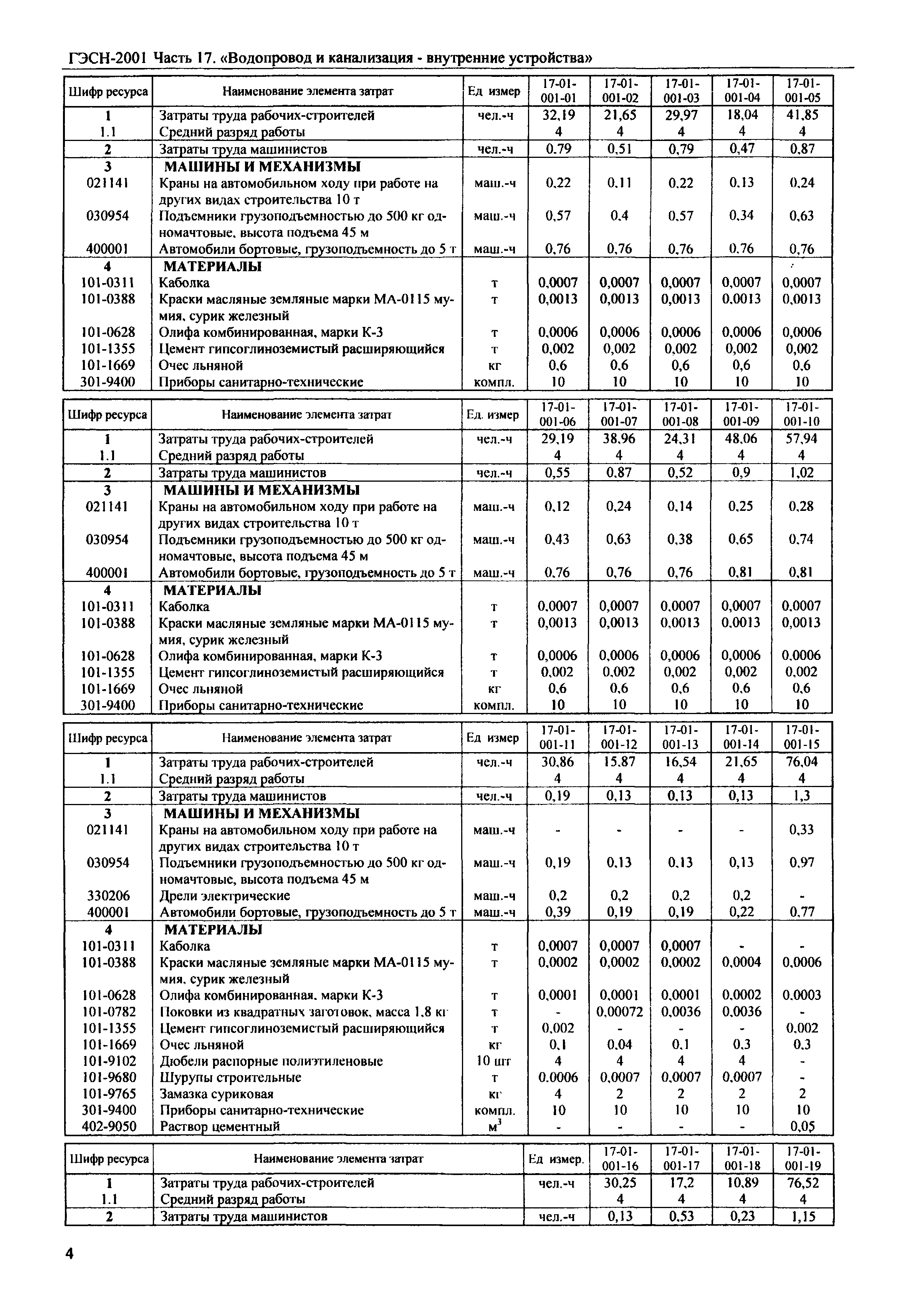 ГЭСН-2001 Часть 17. «Водопровод и канализация - внутренние устройства»

| Шифр ресурса | Наименование элемента затрат | Ед измер | 17-01-001-01 | 17-01-001-02 | 17-01-001-03 | 17-01-001-04 | 17-01-001-05 |
|---|---|---|---|---|---|---|---|
| 1 | Затраты труда рабочих-строителей | чел.-ч | 32,19 | 21,65 | 29,97 | 18,04 | 41,85 |
| 1.1 | Средний разряд работы | | 4 | 4 | 4 | 4 | 4 |
| 2 | Затраты труда машинистов | чел.-ч | 0,79 | 0,51 | 0,79 | 0,47 | 0,87 |
| 3 | МАШИНЫ И МЕХАНИЗМЫ | | | | | | |
| 021141 | Краны на автомобильном ходу при работе на других видах строительства 10 т | маш.-ч | 0,22 | 0,11 | 0,22 | 0,13 | 0,24 |
| 030954 | Подъемники грузоподъемностью до 500 кг одномачтовые, высота подъема 45 м | маш.-ч | 0,57 | 0,4 | 0,57 | 0,34 | 0,63 |
| 400001 | Автомобили бортовые, грузоподъемность до 5 т | маш.-ч | 0,76 | 0,76 | 0,76 | 0,76 | 0,76 |
| 4 | МАТЕРИАЛЫ | | | | | | |
| 101-0311 | Каболка | т | 0,0007 | 0,0007 | 0,0007 | 0,0007 | 0,0007 |
| 101-0388 | Краски масляные земляные марки МА-0115 мумия, сурик железный | т | 0,0013 | 0,0013 | 0,0013 | 0,0013 | 0,0013 |
| 101-0628 | Олифа комбинированная, марки К-3 | т | 0,0006 | 0,0006 | 0,0006 | 0,0006 | 0,0006 |
| 101-1355 | Цемент гипсоглиноземистый расширяющийся | т | 0,002 | 0,002 | 0,002 | 0,002 | 0,002 |
| 101-1669 | Очес льняной | кг | 0,6 | 0,6 | 0,6 | 0,6 | 0,6 |
| 301-9400 | Приборы санитарно-технические | компл. | 10 | 10 | 10 | 10 | 10 |

| Шифр ресурса | Наименование элемента затрат | Ед. измер | 17-01-001-06 | 17-01-001-07 | 17-01-001-08 | 17-01-001-09 | 17-01-001-10 |
|---|---|---|---|---|---|---|---|
| 1 | Затраты труда рабочих-строителей | чел.-ч | 29,19 | 38,96 | 24,31 | 48,06 | 57,94 |
| 1.1 | Средний разряд работы | | 4 | 4 | 4 | 4 | 4 |
| 2 | Затраты труда машинистов | чел.-ч | 0,55 | 0,87 | 0,52 | 0,9 | 1,02 |
| 3 | МАШИНЫ И МЕХАНИЗМЫ | | | | | | |
| 021141 | Краны на автомобильном ходу при работе на других видах строительства 10 т | маш.-ч | 0,12 | 0,24 | 0,14 | 0,25 | 0,28 |
| 030954 | Подъемники грузоподъемностью до 500 кг одномачтовые, высота подъема 45 м | маш.-ч | 0,43 | 0,63 | 0,38 | 0,65 | 0,74 |
| 400001 | Автомобили бортовые, грузоподъемность до 5 т | маш.-ч | 0,76 | 0,76 | 0,76 | 0,81 | 0,81 |
| 4 | МАТЕРИАЛЫ | | | | | | |
| 101-0311 | Каболка | т | 0,0007 | 0,0007 | 0,0007 | 0,0007 | 0,0007 |
| 101-0388 | Краски масляные земляные марки МА-0115 мумия, сурик железный | т | 0,0013 | 0,0013 | 0,0013 | 0,0013 | 0,0013 |
| 101-0628 | Олифа комбинированная, марки К-3 | т | 0,0006 | 0,0006 | 0,0006 | 0,0006 | 0,0006 |
| 101-1355 | Цемент гипсоглиноземистый расширяющийся | т | 0,002 | 0,002 | 0,002 | 0,002 | 0,002 |
| 101-1669 | Очес льняной | кг | 0,6 | 0,6 | 0,6 | 0,6 | 0,6 |
| 301-9400 | Приборы санитарно-технические | компл. | 10 | 10 | 10 | 10 | 10 |

| Шифр ресурса | Наименование элемента затрат | Ед измер | 17-01-001-11 | 17-01-001-12 | 17-01-001-13 | 17-01-001-14 | 17-01-001-15 |
|---|---|---|---|---|---|---|---|
| 1 | Затраты труда рабочих-строителей | чел.-ч | 30,86 | 15,87 | 16,54 | 21,65 | 76,04 |
| 1.1 | Средний разряд работы | | 4 | 4 | 4 | 4 | 4 |
| 2 | Затраты труда машинистов | чел.-ч | 0,19 | 0,13 | 0,13 | 0,13 | 1,3 |
| 3 | МАШИНЫ И МЕХАНИЗМЫ | | | | | | |
| 021141 | Краны на автомобильном ходу при работе на других видах строительства 10 т | маш.-ч | - | - | - | - | 0,33 |
| 030954 | Подъемники грузоподъемностью до 500 кг одномачтовые, высота подъема 45 м | маш.-ч | 0,19 | 0,13 | 0,13 | 0,13 | 0,97 |
| 330206 | Дрели электрические | маш.-ч | 0,2 | 0,2 | 0,2 | 0,2 | - |
| 400001 | Автомобили бортовые, грузоподъемность до 5 т | маш.-ч | 0,39 | 0,19 | 0,19 | 0,22 | 0,77 |
| 4 | МАТЕРИАЛЫ | | | | | | |
| 101-0311 | Каболка | т | 0,0007 | 0,0007 | 0,0007 | - | - |
| 101-0388 | Краски масляные земляные марки МА-0115 мумия, сурик железный | т | 0,0002 | 0,0002 | 0,0002 | 0,0004 | 0,0006 |
| 101-0628 | Олифа комбинированная, марки К-3 | т | 0,0001 | 0,0001 | 0,0001 | 0,0002 | 0,0003 |
| 101-0782 | Поковки из квадратных заготовок, масса 1,8 кг | т | - | 0,00072 | 0,0036 | 0,0036 | - |
| 101-1355 | Цемент гипсоглиноземистый расширяющийся | т | 0,002 | - | - | - | 0,002 |
| 101-1669 | Очес льняной | кг | 0,1 | 0,04 | 0,1 | 0,3 | 0,3 |
| 101-9102 | Дюбели распорные полиэтиленовые | 10 шт | 4 | 4 | 4 | 4 | - |
| 101-9680 | Шурупы строительные | т | 0,0006 | 0,0007 | 0,0007 | 0,0007 | - |
| 101-9765 | Замазка суриковая | кг | 4 | 2 | 2 | 2 | 2 |
| 301-9400 | Приборы санитарно-технические | компл. | 10 | 10 | 10 | 10 | 10 |
| 402-9050 | Раствор цементный | $м^3$ | - | - | - | - | 0,05 |

| Шифр ресурса | Наименование элемента затрат | Ед измер. | 17-01-001-16 | 17-01-001-17 | 17-01-001-18 | 17-01-001-19 |
|---|---|---|---|---|---|---|
| 1 | Затраты труда рабочих-строителей | чел.-ч | 30,25 | 17,2 | 10,89 | 76,52 |
| 1.1 | Средний разряд работы | | 4 | 4 | 4 | 4 |
| 2 | Затраты труда машинистов | чел.-ч | 0,13 | 0,53 | 0,23 | 1,15 |

4